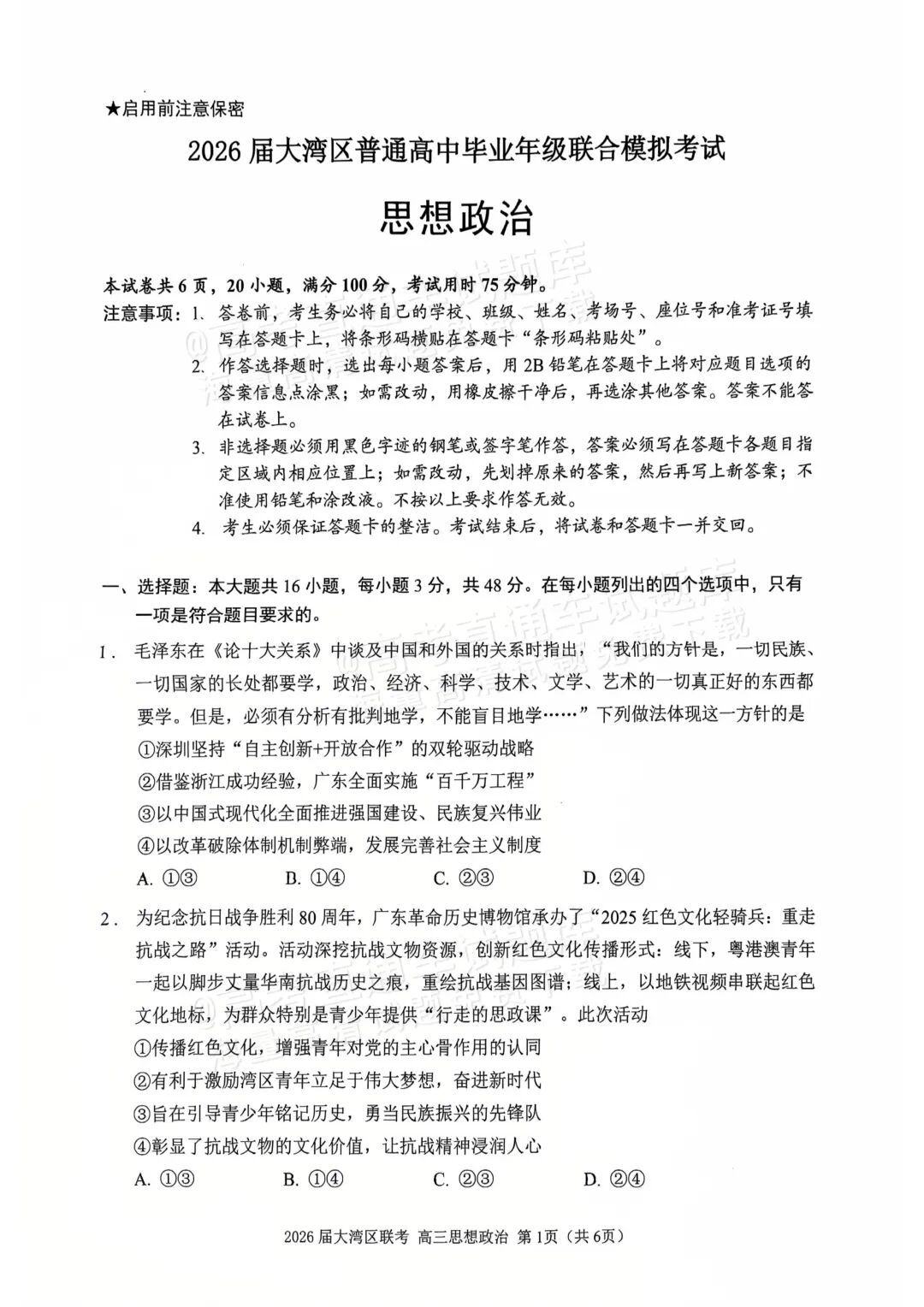 ★启用前注意保密

2026届大湾区普通高中毕业年级联合模拟考试

思想政治

本试卷共6页，20小题，满分100分，考试用时75分钟。

注意事项：1. 答卷前，考生务必将自己的学校、班级、姓名、考场号、座位号和准考证号填写在答题卡上，将条形码横贴在答题卡“条形码粘贴处”。

2. 作答选择题时，选出每小题答案后，用2B铅笔在答题卡上将对应题目选项的答案信息点涂黑；如需改动，用橡皮擦干净后，再选涂其他答案。答案不能答在试卷上。

3. 非选择题必须用黑色字迹的钢笔或签字笔作答，答案必须写在答题卡各题目指定区域内相应位置上；如需改动，先划掉原来的答案，然后再写上新答案；不准使用铅笔和涂改液。不按以上要求作答无效。

4. 考生必须保证答题卡的整洁。考试结束后，将试卷和答题卡一并交回。

一、选择题：本大题共16小题，每小题3分，共48分。在每小题列出的四个选项中，只有一项是符合题目要求的。

1. 毛泽东在《论十大关系》中谈及中国和外国的关系时指出，“我们的方针是，一切民族、一切国家的长处都要学，政治、经济、科学、技术、文学、艺术的一切真正好的东西都要学。但是，必须有分析有批判地学，不能盲目地学……”下列做法体现这一方针的是

①深圳坚持“自主创新+开放合作”的双轮驱动战略

②借鉴浙江成功经验，广东全面实施“百千万工程”

③以中国式现代化全面推进强国建设、民族复兴伟业

④以改革破除体制机制弊端，发展完善社会主义制度

A. ①③　B. ①④　C. ②③　D. ②④

2. 为纪念抗日战争胜利80周年，广东革命历史博物馆承办了“2025红色文化轻骑兵：重走抗战之路”活动。活动深挖抗战文物资源，创新红色文化传播形式：线下，粤港澳青年一起以脚步丈量华南抗战历史之痕，重绘抗战基因图谱；线上，以地铁视频串联起红色文化地标，为群众特别是青少年提供“行走的思政课”。此次活动

①传播红色文化，增强青年对党的主心骨作用的认同

②有利于激励湾区青年立足于伟大梦想，奋进新时代

③旨在引导青少年铭记历史，勇当民族振兴的先锋队

④彰显了抗战文物的文化价值，让抗战精神浸润人心

A. ①③　B. ①④　C. ②③　D. ②④

2026届大湾区联考 高三思想政治 第1页（共6页）